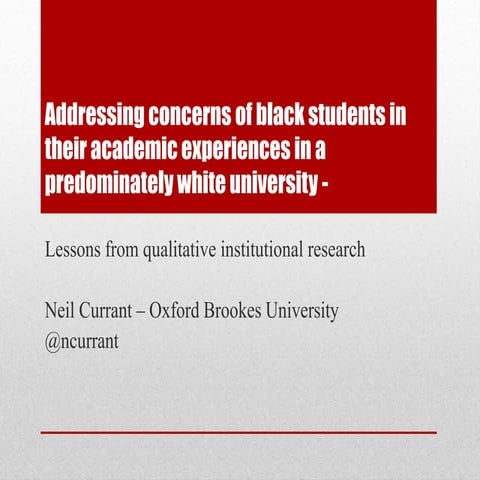 Addressing concerns of black students in their academic experiences in a predominately white university -

Lessons from qualitative institutional research

Neil Currant – Oxford Brookes University
@ncurrant